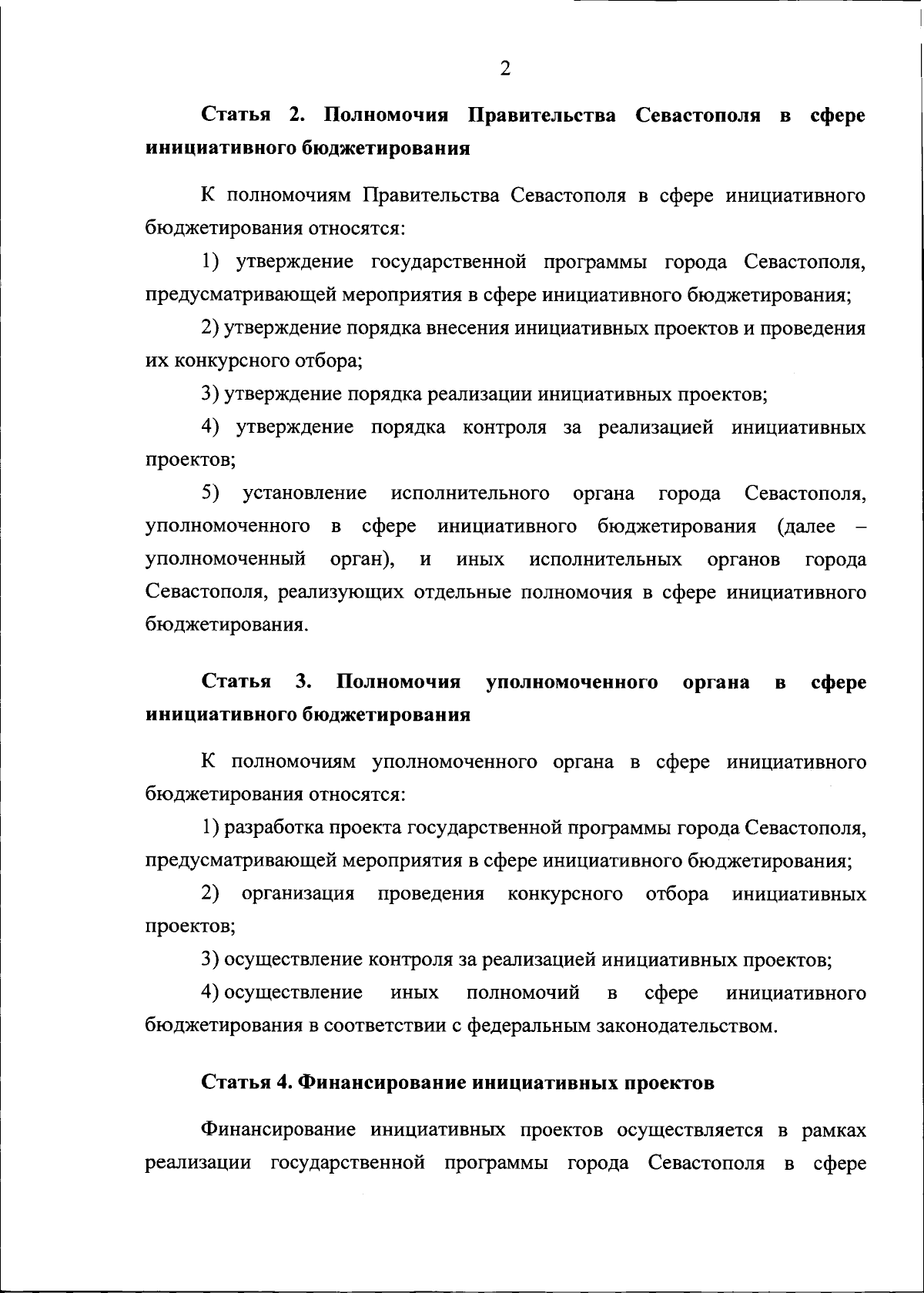 2

Статья 2. Полномочия Правительства Севастополя в сфере инициативного бюджетирования

К полномочиям Правительства Севастополя в сфере инициативного бюджетирования относятся:

1) утверждение государственной программы города Севастополя, предусматривающей мероприятия в сфере инициативного бюджетирования;

2) утверждение порядка внесения инициативных проектов и проведения их конкурсного отбора;

3) утверждение порядка реализации инициативных проектов;

4) утверждение порядка контроля за реализацией инициативных проектов;

5) установление исполнительного органа города Севастополя, уполномоченного в сфере инициативного бюджетирования (далее – уполномоченный орган), и иных исполнительных органов города Севастополя, реализующих отдельные полномочия в сфере инициативного бюджетирования.

Статья 3. Полномочия уполномоченного органа в сфере инициативного бюджетирования

К полномочиям уполномоченного органа в сфере инициативного бюджетирования относятся:

1) разработка проекта государственной программы города Севастополя, предусматривающей мероприятия в сфере инициативного бюджетирования;

2) организация проведения конкурсного отбора инициативных проектов;

3) осуществление контроля за реализацией инициативных проектов;

4) осуществление иных полномочий в сфере инициативного бюджетирования в соответствии с федеральным законодательством.

Статья 4. Финансирование инициативных проектов

Финансирование инициативных проектов осуществляется в рамках реализации государственной программы города Севастополя в сфере